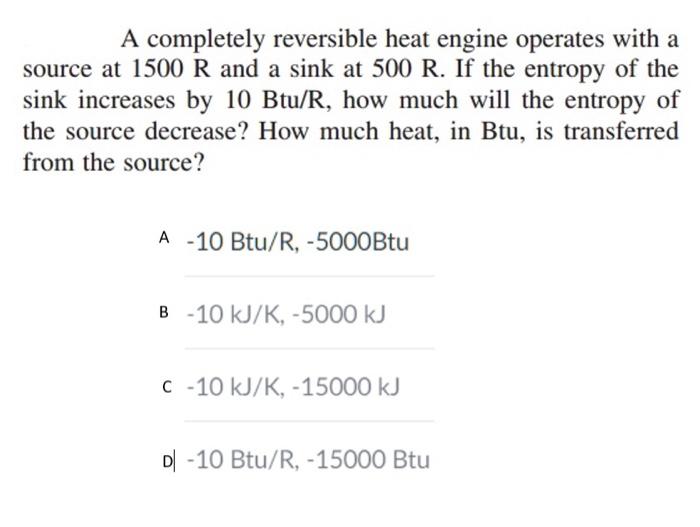 A completely reversible heat engine operates with a source at 1500 R and a sink at 500 R. If the entropy of the sink increases by 10 Btu/R, how much will the entropy of the source decrease? How much heat, in Btu, is transferred from the source?

A -10 Btu/R, -5000Btu

B -10 kJ/K, -5000 kJ

C -10 kJ/K, -15000 kJ

D -10 Btu/R, -15000 Btu